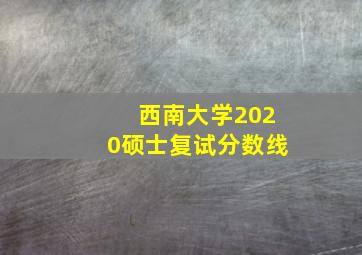 西南大学2020硕士复试分数线